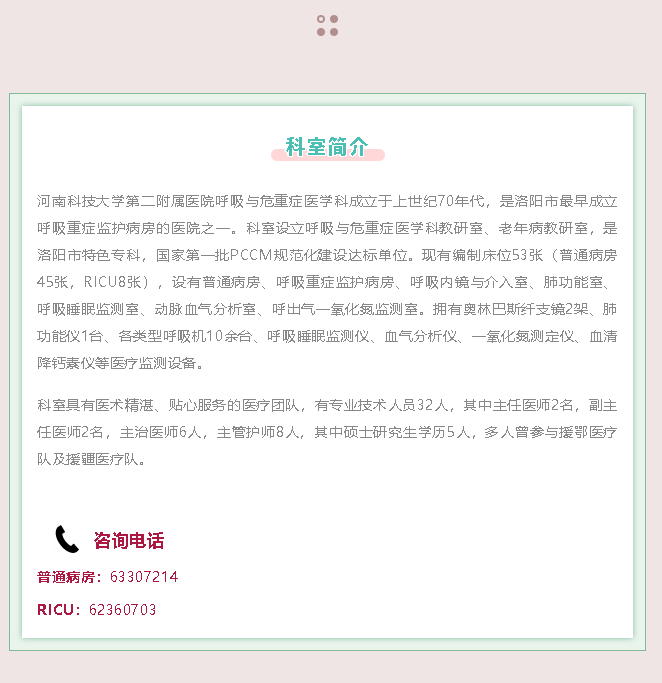 科室简介

河南科技大学第二附属医院呼吸与危重症医学科成立于上世纪70年代，是洛阳市最早成立呼吸重症监护病房的医院之一。科室设立呼吸与危重症医学科教研室、老年病教研室，是洛阳市特色专科，国家第一批PCCM规范化建设达标单位。现有编制床位53张（普通病房45张，RICU8张），设有普通病房、呼吸重症监护病房、呼吸内镜与介入室、肺功能室、呼吸睡眠监测室、动脉血气分析室、呼出气一氧化氮监测室。拥有奥林巴斯纤支镜2架、肺功能仪1台、各类型呼吸机10余台、呼吸睡眠监测仪、血气分析仪、一氧化氮测定仪、血清降钙素仪等医疗监测设备。

科室具有医术精湛、贴心服务的医疗团队，有专业技术人员32人，其中主任医师2名，副主任医师2名，主治医师6人，主管护师8人，其中硕士研究生学历5人，多人曾参与援鄂医疗队及援疆医疗队。

咨询电话

普通病房：63307214

RICU：62360703